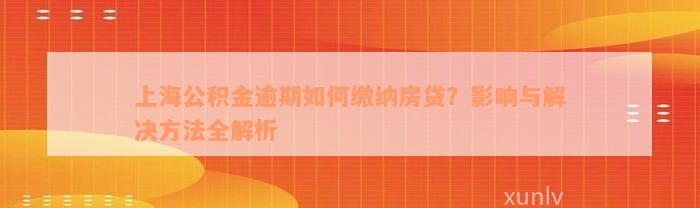 上海公积金逾期如何缴纳房贷？影响与解决方法全解析

xunlv